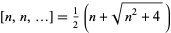 $[n, n, \ldots] = \frac{1}{2}\left(n + \sqrt{n^2 + 4}\right)$